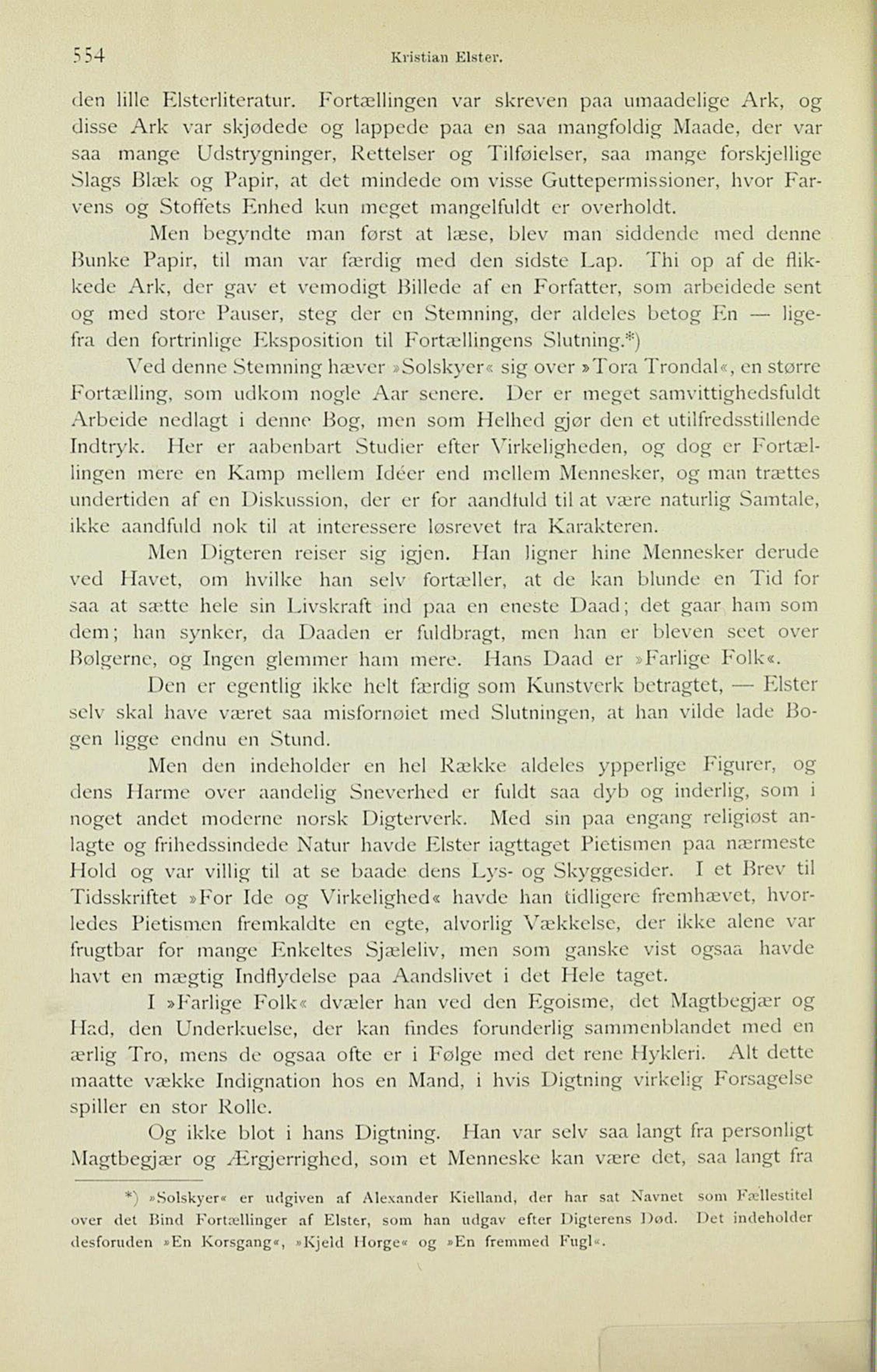 554 Kristian Elster.

den lille Elsterliteratur. Fortællingen var skreven paa umaadelige Ark, og disse Ark var skjødede og lappede paa en saa mangfoldig Maade, der var saa mange Udstrygninger, Rettelser og Tilføielser, saa mange forskjellige Slags Blæk og Papir, at det mindede om visse Guttepermissioner, hvor Farvens og Stoffets Enhed kun meget mangelfuldt er overholdt.

Men begyndte man først at læse, blev man siddende med denne Bunke Papir, til man var færdig med den sidste Lap. Thi op af de flikkede Ark, der gav et vemodigt Billede af en Forfatter, som arbeidede sent og med store Pauser, steg der en Stemning, der aldeles betog En — ligefra den fortrinlige Eksposition til Fortællingens Slutning.*)

Ved denne Stemning hæver »Solskyer« sig over »Tora Trondal«, en større Fortælling, som udkom nogle Aar senere. Der er meget samvittighedsfuldt Arbeide nedlagt i denne Bog, men som Helhed gjør den et utilfredsstillende Indtryk. Her er aabenbart Studier efter Virkeligheden, og dog er Fortællingen mere en Kamp mellem Idéer end mellem Mennesker, og man trættes undertiden af en Diskussion, der er for aandfuld til at være naturlig Samtale, ikke aandfuld nok til at interessere løsrevet fra Karakteren.

Men Digteren reiser sig igjen. Han ligner hine Mennesker derude ved Havet, om hvilke han selv fortæller, at de kan blunde en Tid for saa at sætte hele sin Livskraft ind paa en eneste Daad; det gaar ham som dem; han synker, da Daaden er fuldbragt, men han er bleven seet over Bølgerne, og Ingen glemmer ham mere. Hans Daad er »Farlige Folk«.

Den er egentlig ikke helt færdig som Kunstverk betragtet, — Elster selv skal have været saa misfornøiet med Slutningen, at han vilde lade Bogen ligge endnu en Stund.

Men den indeholder en hel Række aldeles ypperlige Figurer, og dens Harme over aandelig Sneverhed er fuldt saa dyb og inderlig, som i noget andet moderne norsk Digterverk. Med sin paa engang religiøst anlagte og frihedssindede Natur havde Elster iagttaget Pietismen paa nærmeste Hold og var villig til at se baade dens Lys- og Skyggesider. I et Brev til Tidsskriftet »For Ide og Virkelighed« havde han tidligere fremhævet, hvorledes Pietismen fremkaldte en egte, alvorlig Vækkelse, der ikke alene var frugtbar for mange Enkeltes Sjæleliv, men som ganske vist ogsaa havde havt en mægtig Indflydelse paa Aandslivet i det Hele taget.

I »Farlige Folk« dvæler han ved den Egoisme, det Magtbegjær og Had, den Underkuelse, der kan findes forunderlig sammenblandet med en ærlig Tro, mens de ogsaa ofte er i Følge med det rene Hykleri. Alt dette maatte vække Indignation hos en Mand, i hvis Digtning virkelig Forsagelse spiller en stor Rolle.

Og ikke blot i hans Digtning. Han var selv saa langt fra personligt Magtbegjær og Ærgjerrighed, som et Menneske kan være det, saa langt fra

*) »Solskyer« er udgiven af Alexander Kielland, der har sat Navnet som Fællestitel over det Bind Fortællinger af Elster, som han udgav efter Digterens Død. Det indeholder desforuden »En Korsgang«, »Kjeld Horge« og »En fremmed Fugl«.